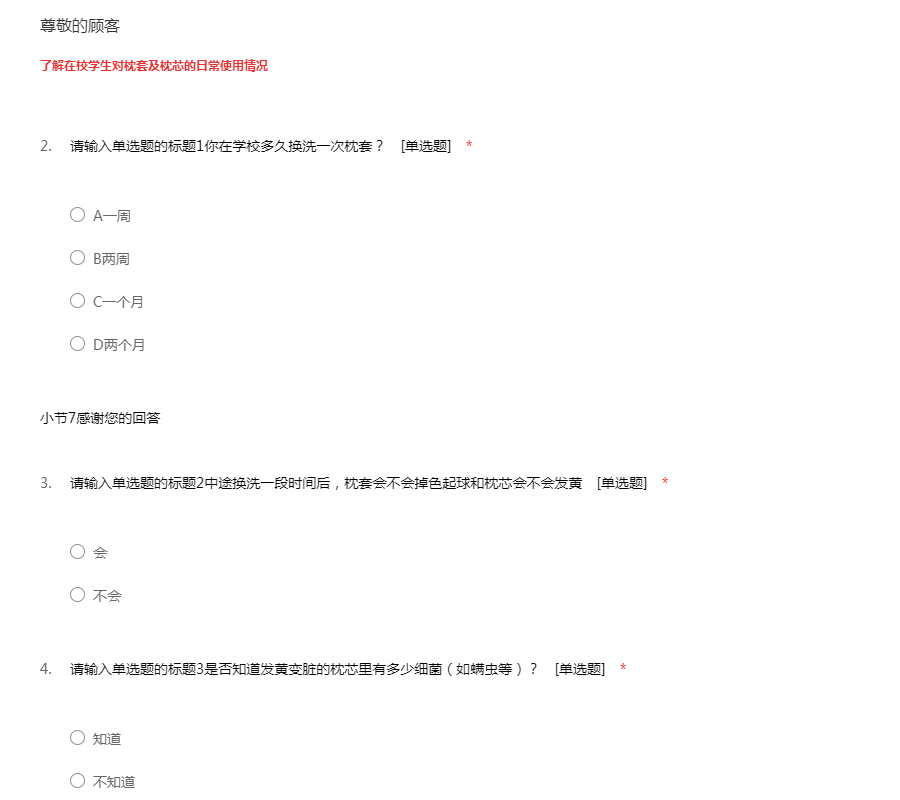 尊敬的顾客

了解在校学生对枕套及枕芯的日常使用情况

2. 请输入单选题的标题1你在学校多久换洗一次枕套？ [单选题] *

A一周

B两周

C一个月

D两个月

小节7感谢您的回答

3. 请输入单选题的标题2中途换洗一段时间后，枕套会不会掉色起球和枕芯会不会发黄 [单选题] *

会

不会

4. 请输入单选题的标题3是否知道发黄变脏的枕芯里有多少细菌（如螨虫等）？ [单选题] *

知道

不知道